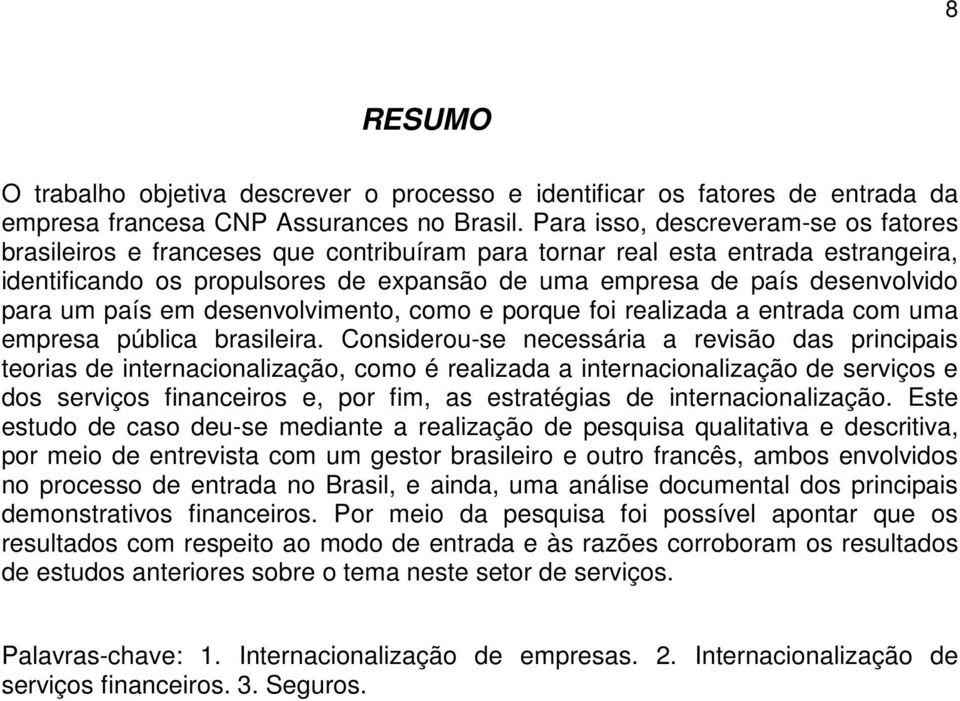 8

RESUMO

O trabalho objetiva descrever o processo e identificar os fatores de entrada da empresa francesa CNP Assurances no Brasil. Para isso, descreveram-se os fatores brasileiros e franceses que contribuíram para tornar real esta entrada estrangeira, identificando os propulsores de expansão de uma empresa de país desenvolvido para um país em desenvolvimento, como e porque foi realizada a entrada com uma empresa pública brasileira. Considerou-se necessária a revisão das principais teorias de internacionalização, como é realizada a internacionalização de serviços e dos serviços financeiros e, por fim, as estratégias de internacionalização. Este estudo de caso deu-se mediante a realização de pesquisa qualitativa e descritiva, por meio de entrevista com um gestor brasileiro e outro francês, ambos envolvidos no processo de entrada no Brasil, e ainda, uma análise documental dos principais demonstrativos financeiros. Por meio da pesquisa foi possível apontar que os resultados com respeito ao modo de entrada e às razões corroboram os resultados de estudos anteriores sobre o tema neste setor de serviços.

Palavras-chave: 1. Internacionalização de empresas. 2. Internacionalização de serviços financeiros. 3. Seguros.